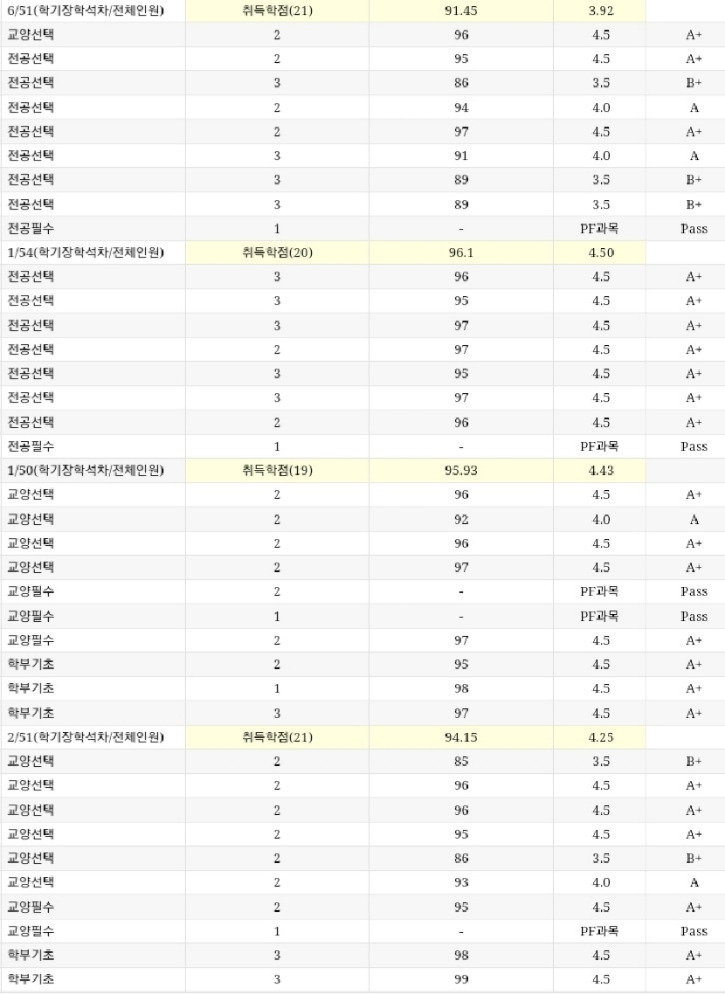 | 6/51(학기장학석차/전체인원) | 취득학점(21) | 91.45 | 3.92 | |
|---|---|---|---|---|
| 교양선택 | 2 | 96 | 4.5 | A+ |
| 전공선택 | 2 | 95 | 4.5 | A+ |
| 전공선택 | 3 | 86 | 3.5 | B+ |
| 전공선택 | 2 | 94 | 4.0 | A |
| 전공선택 | 2 | 97 | 4.5 | A+ |
| 전공선택 | 3 | 91 | 4.0 | A |
| 전공선택 | 3 | 89 | 3.5 | B+ |
| 전공선택 | 3 | 89 | 3.5 | B+ |
| 전공필수 | 1 | - | PF과목 | Pass |
| 1/54(학기장학석차/전체인원) | 취득학점(20) | 96.1 | 4.50 | |
| 전공선택 | 3 | 96 | 4.5 | A+ |
| 전공선택 | 3 | 95 | 4.5 | A+ |
| 전공선택 | 3 | 97 | 4.5 | A+ |
| 전공선택 | 2 | 97 | 4.5 | A+ |
| 전공선택 | 3 | 95 | 4.5 | A+ |
| 전공선택 | 3 | 97 | 4.5 | A+ |
| 전공선택 | 2 | 96 | 4.5 | A+ |
| 전공필수 | 1 | - | PF과목 | Pass |
| 1/50(학기장학석차/전체인원) | 취득학점(19) | 95.93 | 4.43 | |
| 교양선택 | 2 | 96 | 4.5 | A+ |
| 교양선택 | 2 | 92 | 4.0 | A |
| 교양선택 | 2 | 96 | 4.5 | A+ |
| 교양선택 | 2 | 97 | 4.5 | A+ |
| 교양필수 | 2 | - | PF과목 | Pass |
| 교양필수 | 1 | - | PF과목 | Pass |
| 교양필수 | 2 | 97 | 4.5 | A+ |
| 학부기초 | 2 | 95 | 4.5 | A+ |
| 학부기초 | 1 | 98 | 4.5 | A+ |
| 학부기초 | 3 | 97 | 4.5 | A+ |
| 2/51(학기장학석차/전체인원) | 취득학점(21) | 94.15 | 4.25 | |
| 교양선택 | 2 | 85 | 3.5 | B+ |
| 교양선택 | 2 | 96 | 4.5 | A+ |
| 교양선택 | 2 | 96 | 4.5 | A+ |
| 교양선택 | 2 | 95 | 4.5 | A+ |
| 교양선택 | 2 | 86 | 3.5 | B+ |
| 교양선택 | 2 | 93 | 4.0 | A |
| 교양필수 | 2 | 95 | 4.5 | A+ |
| 교양필수 | 1 | - | PF과목 | Pass |
| 학부기초 | 3 | 98 | 4.5 | A+ |
| 학부기초 | 3 | 99 | 4.5 | A+ |